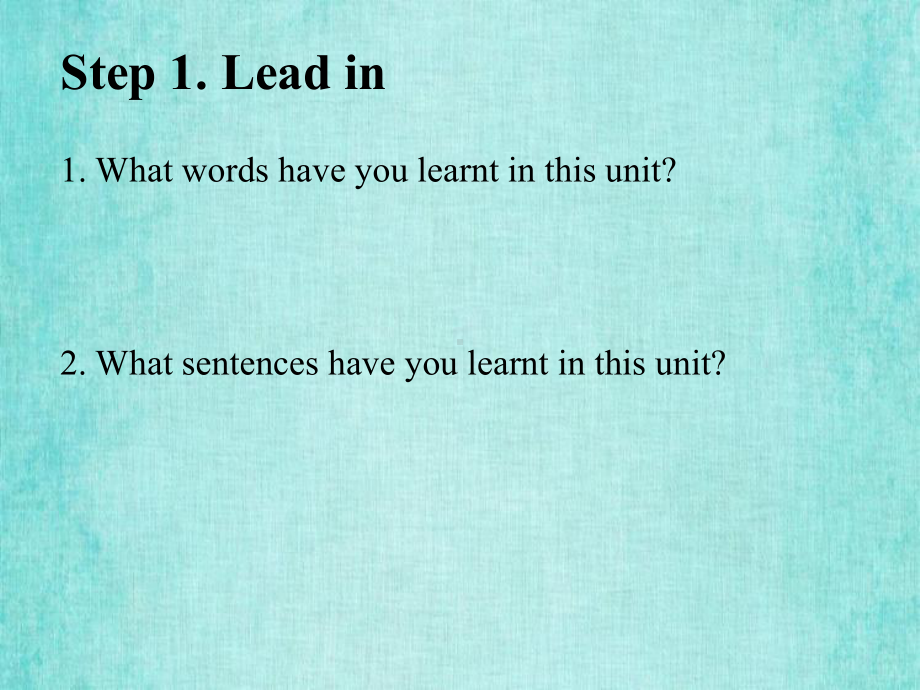 Step 1. Lead in

1. What words have you learnt in this unit?

2. What sentences have you learnt in this unit?